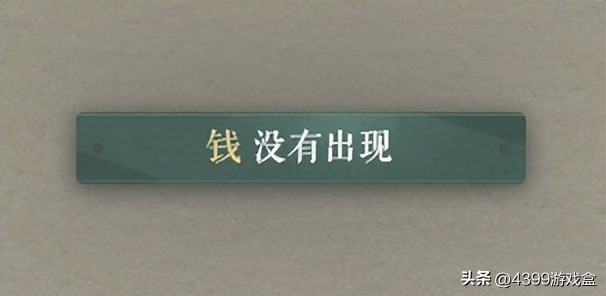 钱 没有出现

头条 @4399游戏盒